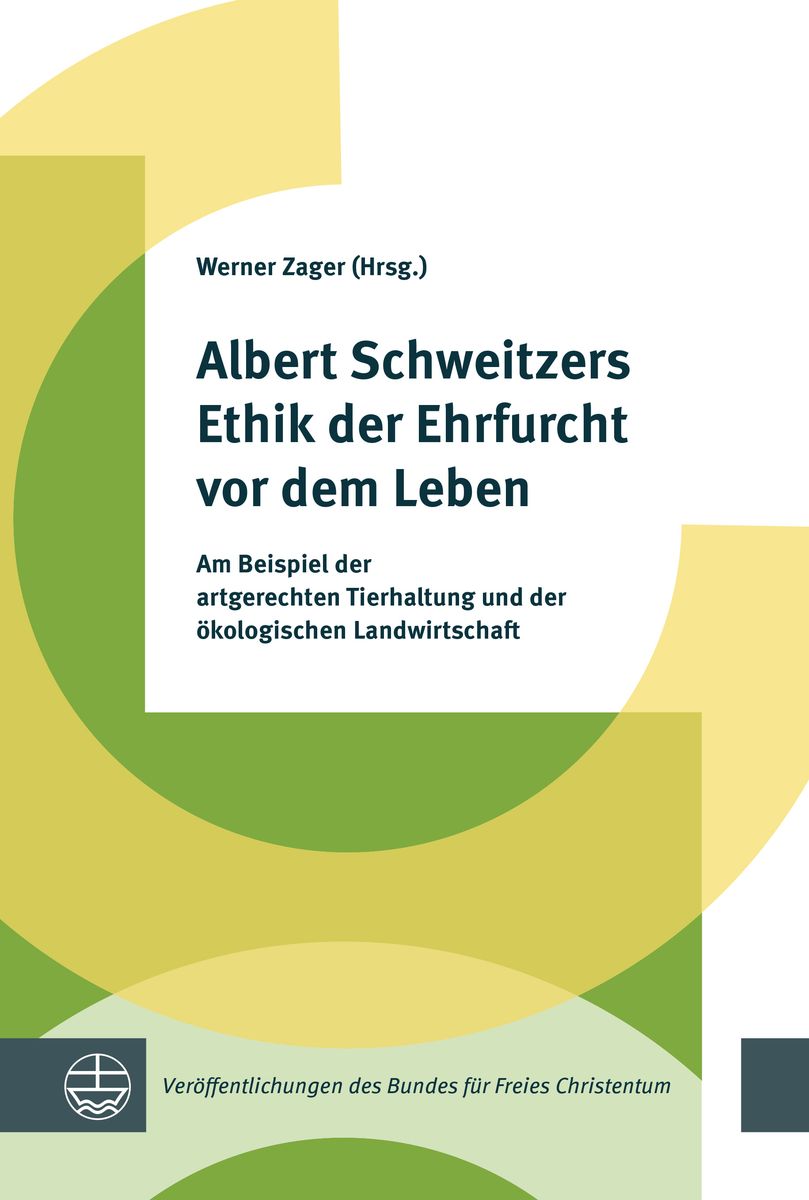 Werner Zager (Hrsg.)

Albert Schweitzers Ethik der Ehrfurcht vor dem Leben

Am Beispiel der artgerechten Tierhaltung und der ökologischen Landwirtschaft

Veröffentlichungen des Bundes für Freies Christentum